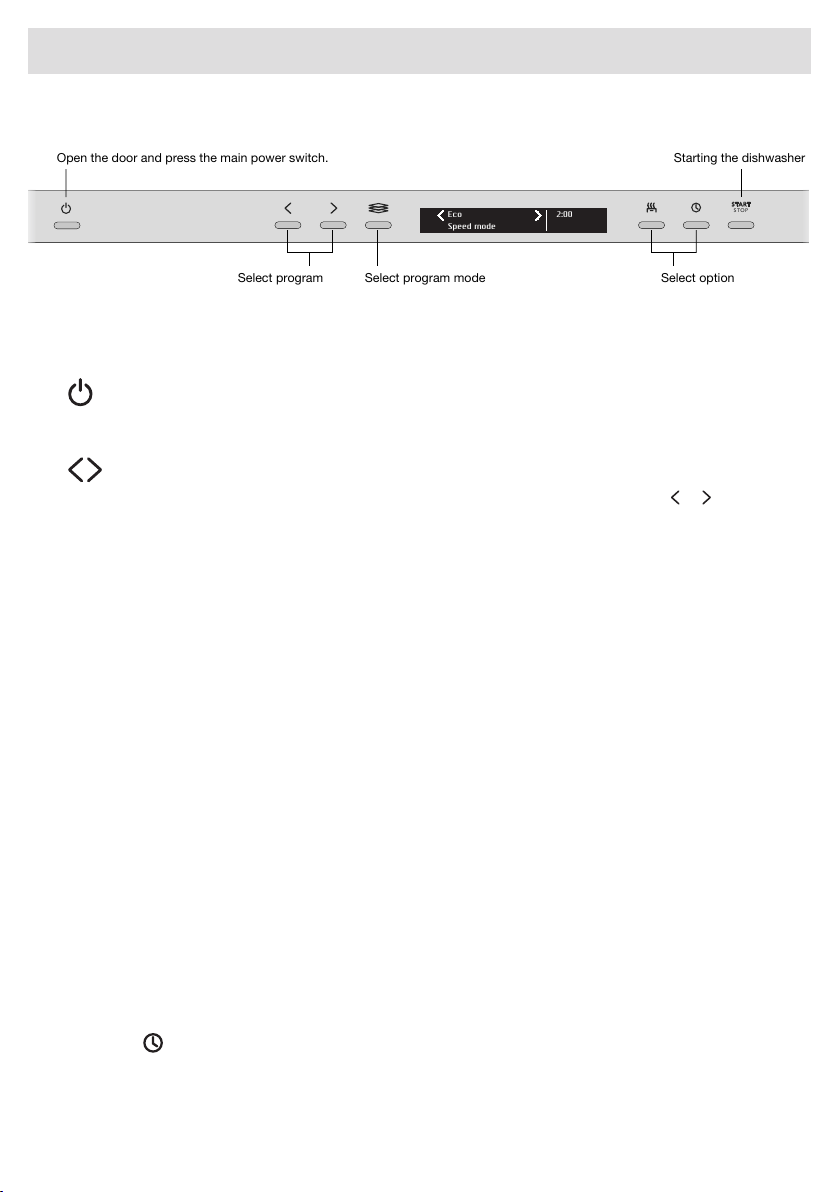 Open the door and press the main power switch.

Starting the dishwasher

START
STOP

Eco
Speed mode

2:00

Select program

Select program mode

Select option